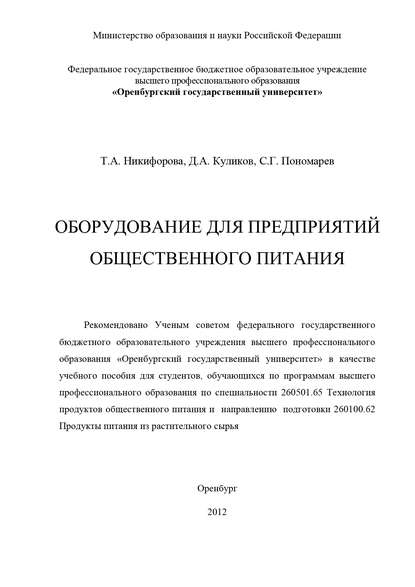 Министерство образования и науки Российской Федерации

Федеральное государственное бюджетное образовательное учреждение высшего профессионального образования
«Оренбургский государственный университет»

Т.А. Никифорова, Д.А. Куликов, С.Г. Пономарев

ОБОРУДОВАНИЕ ДЛЯ ПРЕДПРИЯТИЙ ОБЩЕСТВЕННОГО ПИТАНИЯ

Рекомендовано Ученым советом федерального государственного бюджетного образовательного учреждения высшего профессионального образования «Оренбургский государственный университет» в качестве учебного пособия для студентов, обучающихся по программам высшего профессионального образования по специальности 260501.65 Технология продуктов общественного питания и направлению подготовки 260100.62 Продукты питания из растительного сырья

Оренбург

2012